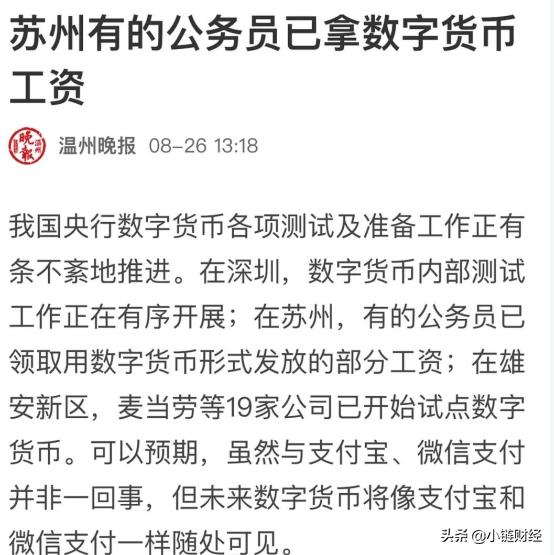 苏州有的公务员已拿数字货币工资

晚報 温州

温州晚报 08-26 13:18

我国央行数字货币各项测试及准备工作正有条不紊地推进。在深圳，数字货币内部测试工作正在有序开展；在苏州，有的公务员已领取用数字货币形式发放的部分工资；在雄安新区，麦当劳等19家公司已开始试点数字货币。可以预期，虽然与支付宝、微信支付并非一回事，但未来数字货币将像支付宝和微信支付一样随处可见。

头条 @小链财经